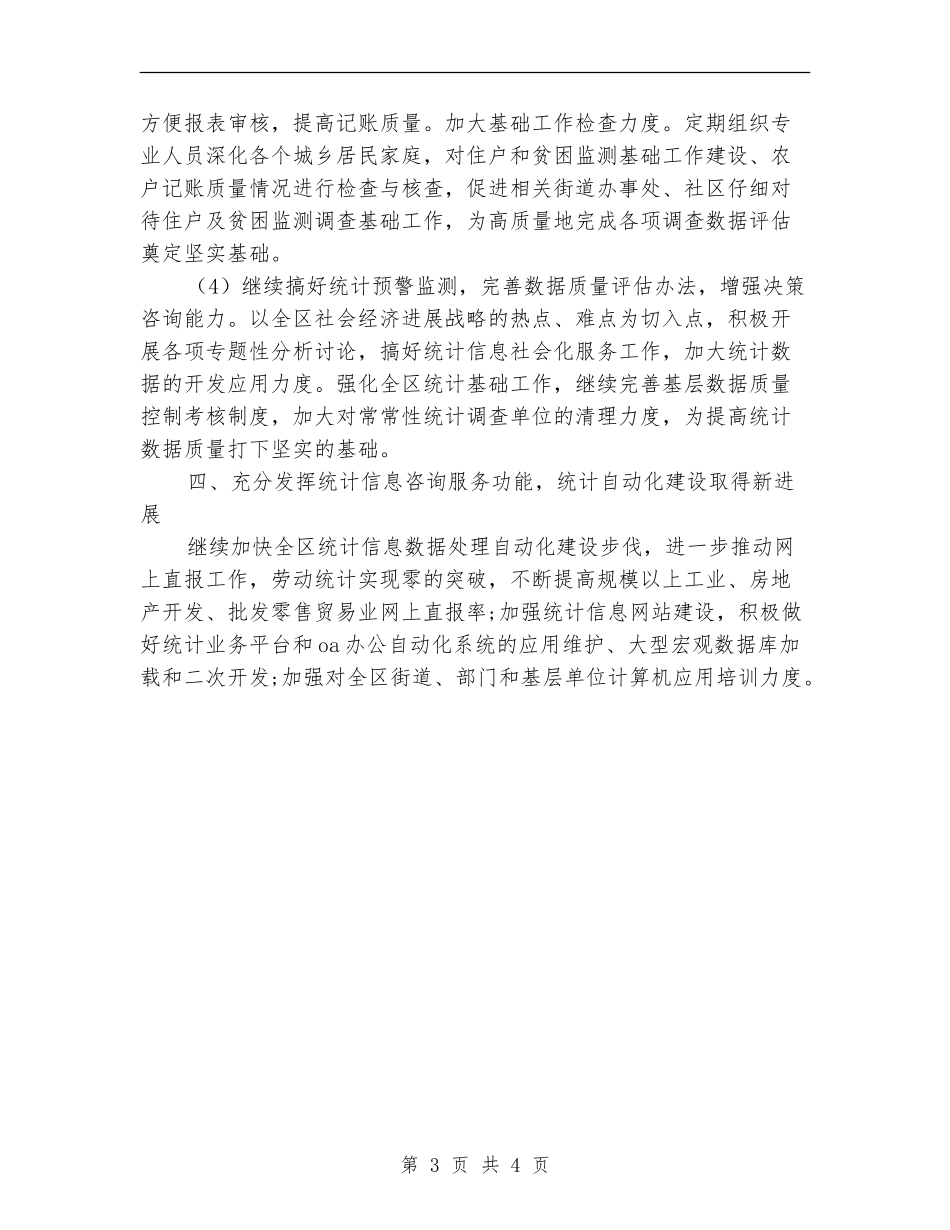 方便报表审核，提高记账质量。加大基础工作检查力度。定期组织专业人员深化各个城乡居民家庭，对住户和贫困监测基础工作建设、农户记账质量情况进行检查与核查，促进相关街道办事处、社区仔细对待住户及贫困监测调查基础工作，为高质量地完成各项调查数据评估奠定坚实基础。

（4）继续搞好统计预警监测，完善数据质量评估办法，增强决策咨询能力。以全区社会经济进展战略的热点、难点为切入点，积极开展各项专题性分析讨论，搞好统计信息社会化服务工作，加大统计数据的开发应用力度。强化全区统计基础工作，继续完善基层数据质量控制考核制度，加大对常常性统计调查单位的清理力度，为提高统计数据质量打下坚实的基础。

四、充分发挥统计信息咨询服务功能，统计自动化建设取得新进展

继续加快全区统计信息数据处理自动化建设步伐，进一步推动网上直报工作，劳动统计实现零的突破，不断提高规模以上工业、房地产开发、批发零售贸易业网上直报率;加强统计信息网站建设，积极做好统计业务平台和oa办公自动化系统的应用维护、大型宏观数据库加载和二次开发;加强对全区街道、部门和基层单位计算机应用培训力度。

第 3 页 共 4 页